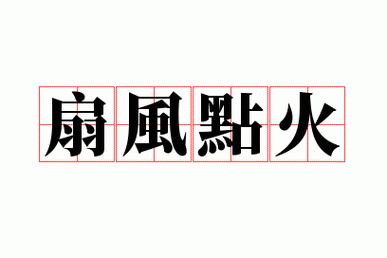 扇風點火